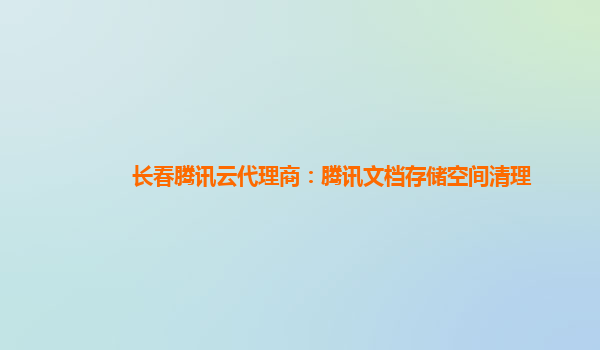 长春腾讯云代理商：腾讯文档存储空间清理